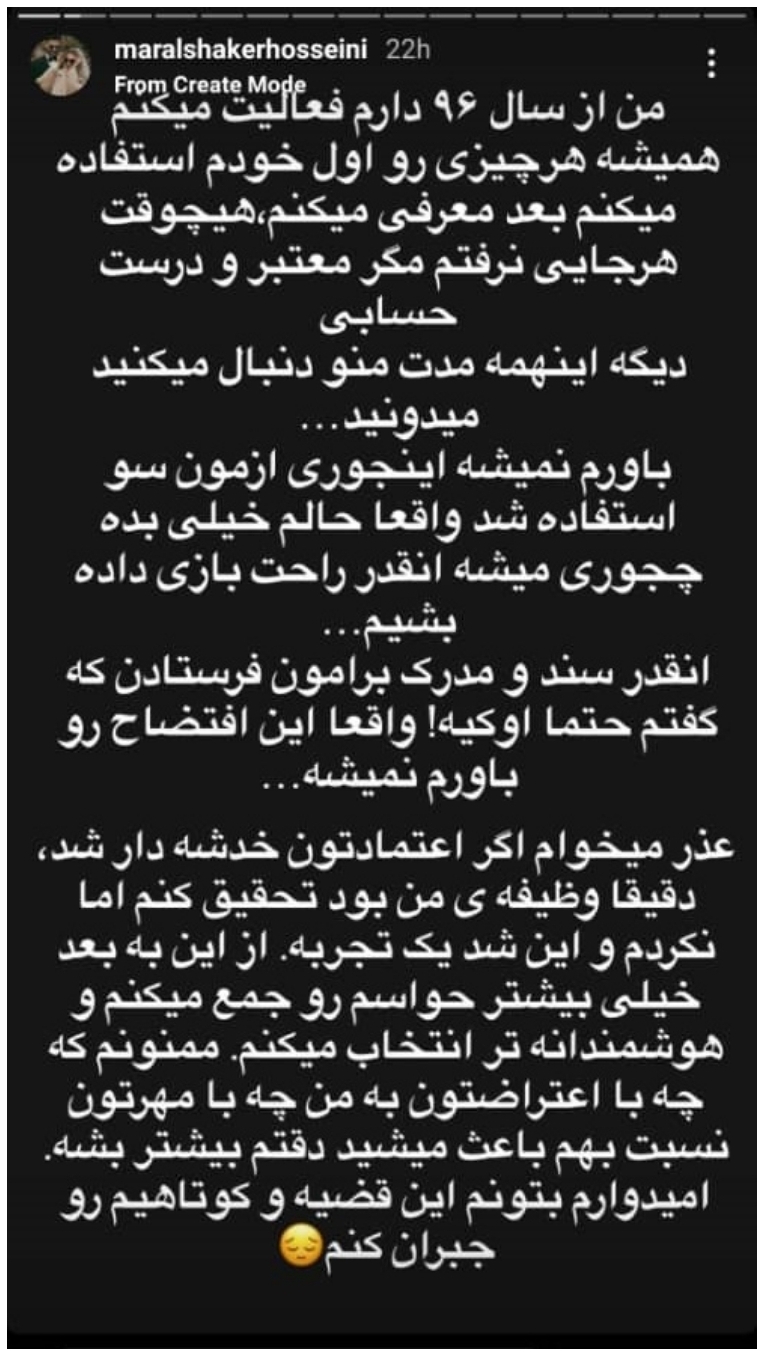 maralshakerhosseini 22h
From Create Mode

من از سال ۹۶ دارم فعالیت میکنم همیشه هرچیزی رو اول خودم استفاده میکنم بعد معرفی میکنم،هیچوقت هرجایی نرفتم مگر معتبر و درست حسابی
دیگه اینهمه مدت منو دنبال میکنید میدونید...
باورم نمیشه اینجوری ازمون سو استفاده شد واقعا حالم خیلی بده چجوری میشه انقدر راحت بازی داده بشیم...
انقدر سند و مدرک برامون فرستادن که گفتم حتما اوکیه! واقعا این افتضاح رو باورم نمیشه...

عذر میخوام اگر اعتمادتون خدشه دار شد، دقیقا وظیفه ی من بود تحقیق کنم اما نکردم و این شد یک تجربه. از این به بعد خیلی بیشتر حواسم رو جمع میکنم و هوشمندانه تر انتخاب میکنم. ممنونم که چه با اعتراضتون به من چه با مهرتون نسبت بهم باعث میشید دقتم بیشتر بشه. امیدوارم بتونم این قضیه و کوتاهیم رو جبران کنم😔